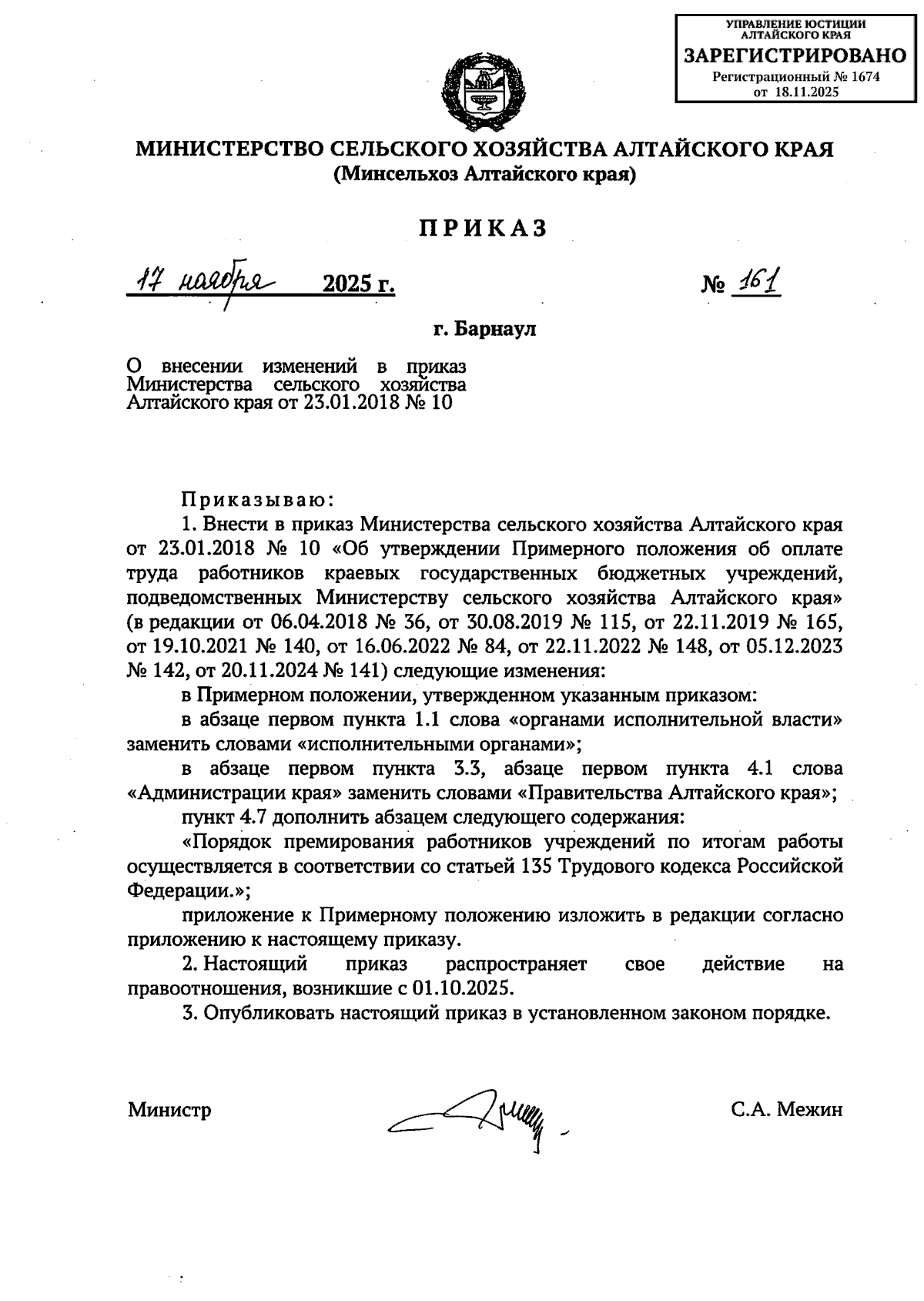 УПРАВЛЕНИЕ ЮСТИЦИИ АЛТАЙСКОГО КРАЯ
ЗАРЕГИСТРИРОВАНО
Регистрационный № 1674
от 18.11.2025

МИНИСТЕРСТВО СЕЛЬСКОГО ХОЗЯЙСТВА АЛТАЙСКОГО КРАЯ
(Минсельхоз Алтайского края)

ПРИКАЗ

17 ноября 2025 г. № 161

г. Барнаул

О внесении изменений в приказ Министерства сельского хозяйства Алтайского края от 23.01.2018 № 10

Приказываю:

1. Внести в приказ Министерства сельского хозяйства Алтайского края от 23.01.2018 № 10 «Об утверждении Примерного положения об оплате труда работников краевых государственных бюджетных учреждений, подведомственных Министерству сельского хозяйства Алтайского края» (в редакции от 06.04.2018 № 36, от 30.08.2019 № 115, от 22.11.2019 № 165, от 19.10.2021 № 140, от 16.06.2022 № 84, от 22.11.2022 № 148, от 05.12.2023 № 142, от 20.11.2024 № 141) следующие изменения:

в Примерном положении, утвержденном указанным приказом:

в абзаце первом пункта 1.1 слова «органами исполнительной власти» заменить словами «исполнительными органами»;

в абзаце первом пункта 3.3, абзаце первом пункта 4.1 слова «Администрации края» заменить словами «Правительства Алтайского края»;

пункт 4.7 дополнить абзацем следующего содержания:

«Порядок премирования работников учреждений по итогам работы осуществляется в соответствии со статьей 135 Трудового кодекса Российской Федерации.»;

приложение к Примерному положению изложить в редакции согласно приложению к настоящему приказу.

2. Настоящий приказ распространяет свое действие на правоотношения, возникшие с 01.10.2025.

3. Опубликовать настоящий приказ в установленном законом порядке.

Министр С.А. Межин